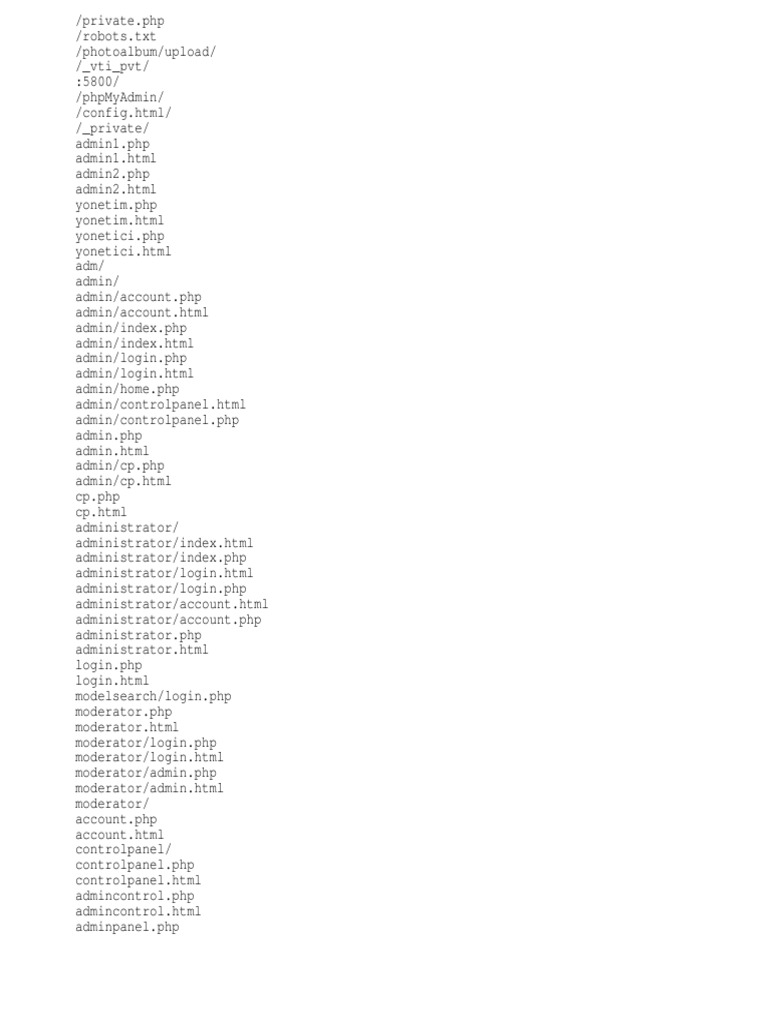 /private.php
/robots.txt
/photoalbum/upload/
/_vti_pvt/
:5800/
/phpMyAdmin/
/config.html/
/_private/
admin1.php
admin1.html
admin2.php
admin2.html
yonetim.php
yonetim.html
yonetici.php
yonetici.html
adm/
admin/
admin/account.php
admin/account.html
admin/index.php
admin/index.html
admin/login.php
admin/login.html
admin/home.php
admin/controlpanel.html
admin/controlpanel.php
admin.php
admin.html
admin/cp.php
admin/cp.html
cp.php
cp.html
administrator/
administrator/index.html
administrator/index.php
administrator/login.html
administrator/login.php
administrator/account.html
administrator/account.php
administrator.php
administrator.html
login.php
login.html
modelsearch/login.php
moderator.php
moderator.html
moderator/login.php
moderator/login.html
moderator/admin.php
moderator/admin.html
moderator/
account.php
account.html
controlpanel/
controlpanel.php
controlpanel.html
admincontrol.php
admincontrol.html
adminpanel.php